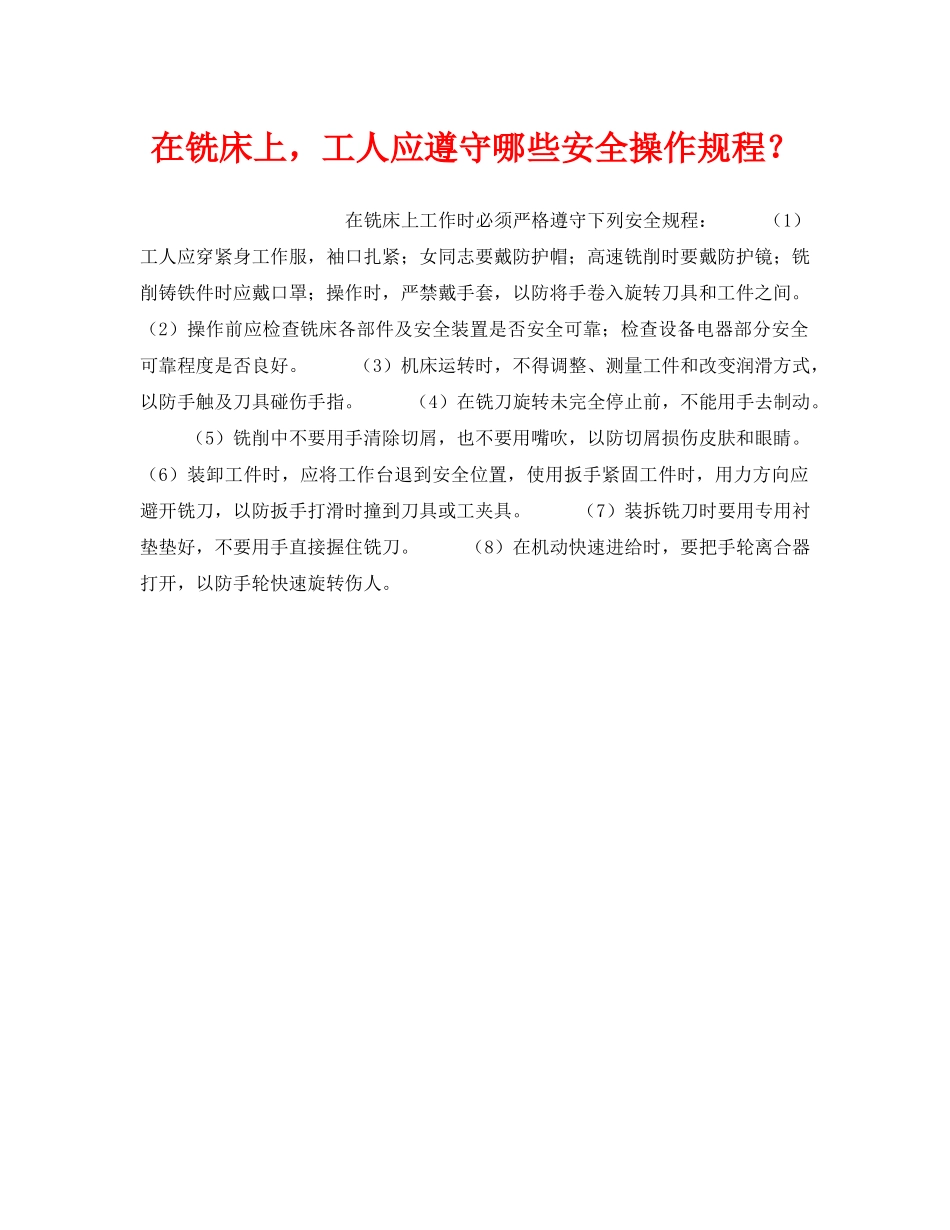 在铣床上，工人应遵守哪些安全操作规程？

在铣床上工作时必须严格遵守下列安全规程： （1）工人应穿紧身工作服，袖口扎紧；女同志要戴防护帽；高速铣削时要戴防护镜；铣削铸铁件时应戴口罩；操作时，严禁戴手套，以防将手卷入旋转刀具和工件之间。（2）操作前应检查铣床各部件及安全装置是否安全可靠；检查设备电器部分安全可靠程度是否良好。 （3）机床运转时，不得调整、测量工件和改变润滑方式，以防手触及刀具碰伤手指。 （4）在铣刀旋转未完全停止前，不能用手去制动。 （5）铣削中不要用手清除切屑，也不要用嘴吹，以防切屑损伤皮肤和眼睛。（6）装卸工件时，应将工作台退到安全位置，使用扳手紧固工件时，用力方向应避开铣刀，以防扳手打滑时撞到刀具或工夹具。 （7）装拆铣刀时要用专用衬垫垫好，不要用手直接握住铣刀。 （8）在机动快速进给时，要把手轮离合器打开，以防手轮快速旋转伤人。